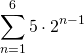 $\sum_{n=1}^{6} 5 \cdot 2^{n-1}$